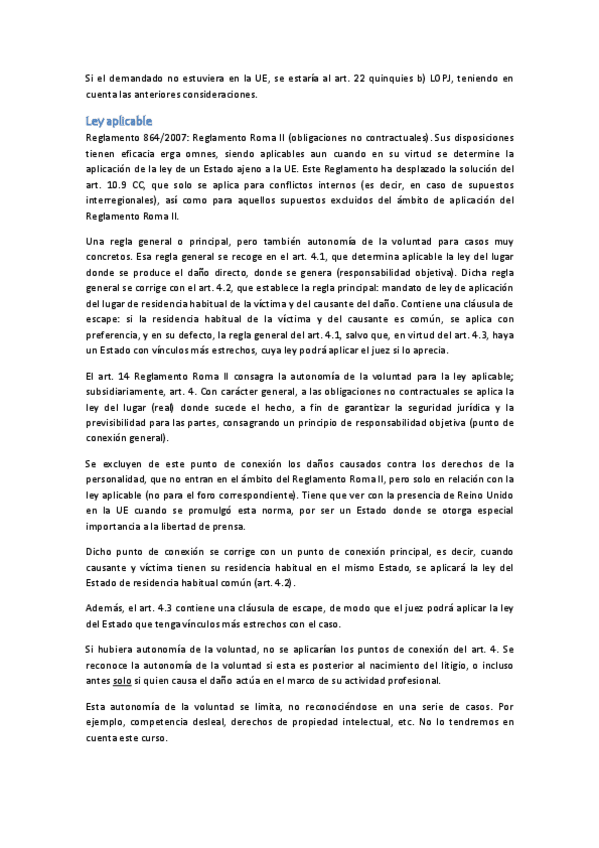 Si el demandado no estuviera en la UE, se estaría al art. 22 quinquies b) LOPJ, teniendo en cuenta las anteriores consideraciones.

Ley aplicable

Reglamento 864/2007: Reglamento Roma II (obligaciones no contractuales). Sus disposiciones tienen eficacia erga omnes, siendo aplicables aun cuando en su virtud se determine la aplicación de la ley de un Estado ajeno a la UE. Este Reglamento ha desplazado la solución del art. 10.9 CC, que solo se aplica para conflictos internos (es decir, en caso de supuestos interregionales), así como para aquellos supuestos excluidos del ámbito de aplicación del Reglamento Roma II.

Una regla general o principal, pero también autonomía de la voluntad para casos muy concretos. Esa regla general se recoge en el art. 4.1, que determina aplicable la ley del lugar donde se produce el daño directo, donde se genera (responsabilidad objetiva). Dicha regla general se corrige con el art. 4.2, que establece la regla principal: mandato de ley de aplicación del lugar de residencia habitual de la víctima y del causante del daño. Contiene una cláusula de escape: si la residencia habitual de la víctima y del causante es común, se aplica con preferencia, y en su defecto, la regla general del art. 4.1, salvo que, en virtud del art. 4.3, haya un Estado con vínculos más estrechos, cuya ley podrá aplicar el juez si lo aprecia.

El art. 14 Reglamento Roma II consagra la autonomía de la voluntad para la ley aplicable; subsidiariamente, art. 4. Con carácter general, a las obligaciones no contractuales se aplica la ley del lugar (real) donde sucede el hecho, a fin de garantizar la seguridad jurídica y la previsibilidad para las partes, consagrando un principio de responsabilidad objetiva (punto de conexión general).

Se excluyen de este punto de conexión los daños causados contra los derechos de la personalidad, que no entran en el ámbito del Reglamento Roma II, pero solo en relación con la ley aplicable (no para el foro correspondiente). Tiene que ver con la presencia de Reino Unido en la UE cuando se promulgó esta norma, por ser un Estado donde se otorga especial importancia a la libertad de prensa.

Dicho punto de conexión se corrige con un punto de conexión principal, es decir, cuando causante y víctima tienen su residencia habitual en el mismo Estado, se aplicará la ley del Estado de residencia habitual común (art. 4.2).

Además, el art. 4.3 contiene una cláusula de escape, de modo que el juez podrá aplicar la ley del Estado que tenga vínculos más estrechos con el caso.

Si hubiera autonomía de la voluntad, no se aplicarían los puntos de conexión del art. 4. Se reconoce la autonomía de la voluntad si esta es posterior al nacimiento del litigio, o incluso antes solo si quien causa el daño actúa en el marco de su actividad profesional.

Esta autonomía de la voluntad se limita, no reconociéndose en una serie de casos. Por ejemplo, competencia desleal, derechos de propiedad intelectual, etc. No lo tendremos en cuenta este curso.